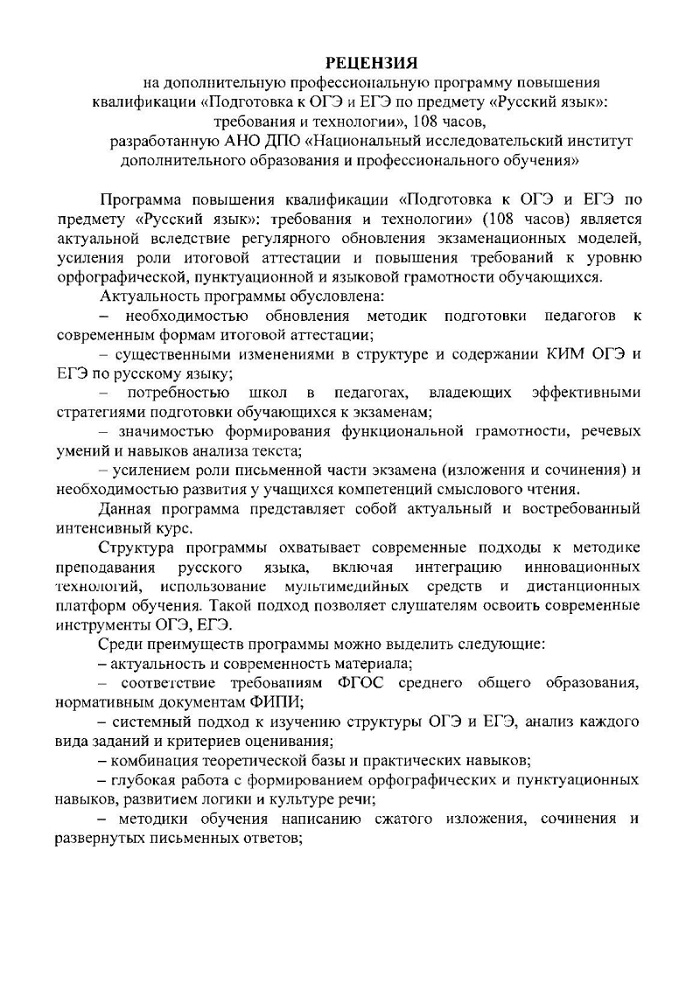 РЕЦЕНЗИЯ
на дополнительную профессиональную программу повышения квалификации «Подготовка к ОГЭ и ЕГЭ по предмету «Русский язык»: требования и технологии», 108 часов,
разработанную АНО ДПО «Национальный исследовательский институт дополнительного образования и профессионального обучения»

Программа повышения квалификации «Подготовка к ОГЭ и ЕГЭ по предмету «Русский язык»: требования и технологии» (108 часов) является актуальной вследствие регулярного обновления экзаменационных моделей, усиления роли итоговой аттестации и повышения требований к уровню орфографической, пунктуационной и языковой грамотности обучающихся.

Актуальность программы обусловлена:

– необходимостью обновления методик подготовки педагогов к современным формам итоговой аттестации;

– существенными изменениями в структуре и содержании КИМ ОГЭ и ЕГЭ по русскому языку;

– потребностью школ в педагогах, владеющих эффективными стратегиями подготовки обучающихся к экзаменам;

– значимостью формирования функциональной грамотности, речевых умений и навыков анализа текста;

– усилением роли письменной части экзамена (изложения и сочинения) и необходимостью развития у учащихся компетенций смыслового чтения.

Данная программа представляет собой актуальный и востребованный интенсивный курс.

Структура программы охватывает современные подходы к методике преподавания русского языка, включая интеграцию инновационных технологий, использование мультимедийных средств и дистанционных платформ обучения. Такой подход позволяет слушателям освоить современные инструменты ОГЭ, ЕГЭ.

Среди преимуществ программы можно выделить следующие:

– актуальность и современность материала;

– соответствие требованиям ФГОС среднего общего образования, нормативным документам ФИПИ;

– системный подход к изучению структуры ОГЭ и ЕГЭ, анализ каждого вида заданий и критериев оценивания;

– комбинация теоретической базы и практических навыков;

– глубокая работа с формированием орфографических и пунктуационных навыков, развитием логики и культуре речи;

– методики обучения написанию сжатого изложения, сочинения и развернутых письменных ответов;